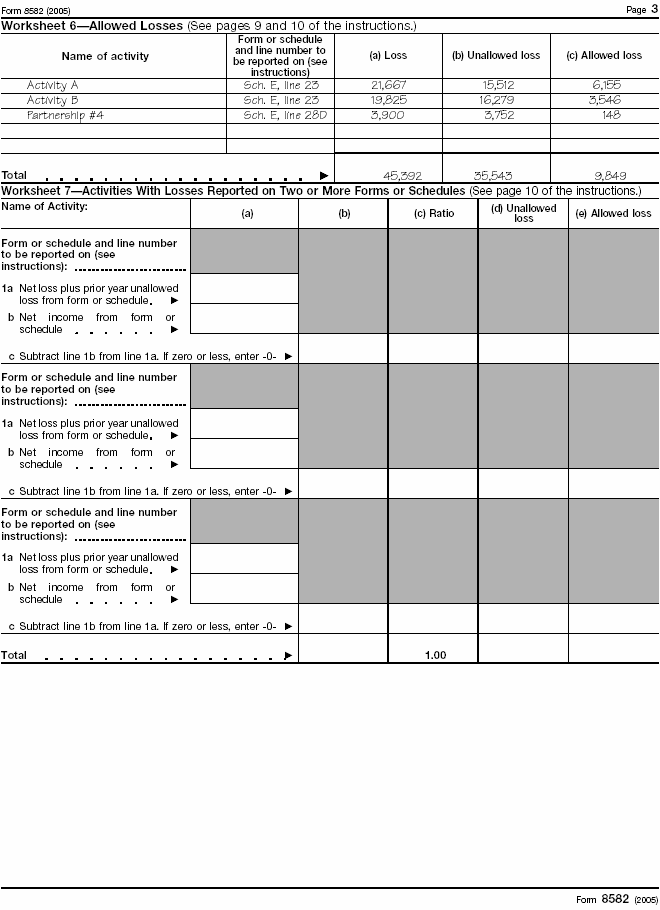 Form 8582 (2005)

Page 3

Worksheet 6—Allowed Losses (See pages 9 and 10 of the instructions.)

| Name of activity | Form or schedule and line number to be reported on (see instructions) | (a) Loss | (b) Unallowed loss | (c) Allowed loss |
|---|---|---|---|---|
| Activity A | Sch. E, line 23 | 21,667 | 15,512 | 6,155 |
| Activity B | Sch. E, line 23 | 19,825 | 16,279 | 3,546 |
| Partnership #4 | Sch. E, line 28D | 3,900 | 3,752 | 148 |
| | | | | |
| | | | | |
| Total ▶ | | 45,392 | 35,543 | 9,849 |

Worksheet 7—Activities With Losses Reported on Two or More Forms or Schedules (See page 10 of the instructions.)

| Name of Activity: | (a) | (b) | (c) Ratio | (d) Unallowed loss | (e) Allowed loss |
|---|---|---|---|---|---|
| Form or schedule and line number to be reported on (see instructions): | | | | | |
| 1a Net loss plus prior year unallowed loss from form or schedule ▶ | | | | | |
| b Net income from form or schedule ▶ | | | | | |
| c Subtract line 1b from line 1a. If zero or less, enter -0- ▶ | | | | | |
| Form or schedule and line number to be reported on (see instructions): | | | | | |
| 1a Net loss plus prior year unallowed loss from form or schedule ▶ | | | | | |
| b Net income from form or schedule ▶ | | | | | |
| c Subtract line 1b from line 1a. If zero or less, enter -0- ▶ | | | | | |
| Form or schedule and line number to be reported on (see instructions): | | | | | |
| 1a Net loss plus prior year unallowed loss from form or schedule ▶ | | | | | |
| b Net income from form or schedule ▶ | | | | | |
| c Subtract line 1b from line 1a. If zero or less, enter -0- ▶ | | | | | |
| Total ▶ | | | 1.00 | | |

Form 8582 (2005)